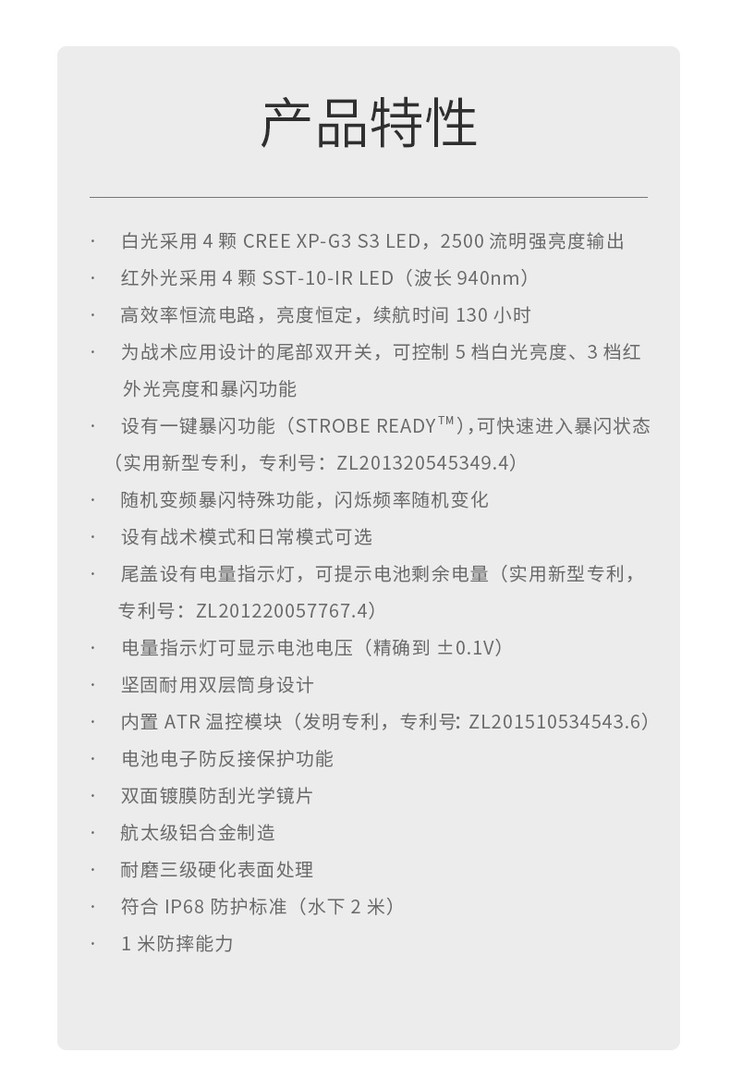 产品特性

· 白光采用 4 颗 CREE XP-G3 S3 LED，2500 流明强亮度输出
· 红外光采用 4 颗 SST-10-IR LED（波长 940nm）
· 高效率恒流电路，亮度恒定，续航时间 130 小时
· 为战术应用设计的尾部双开关，可控制 5 档白光亮度、3 档红外光亮度和暴闪功能
· 设有一键暴闪功能（STROBE READY™），可快速进入暴闪状态（实用新型专利，专利号：ZL201320545349.4）
· 随机变频暴闪特殊功能，闪烁频率随机变化
· 设有战术模式和日常模式可选
· 尾盖设有电量指示灯，可提示电池剩余电量（实用新型专利，专利号：ZL201220057767.4）
· 电量指示灯可显示电池电压（精确到 ±0.1V）
· 坚固耐用双层筒身设计
· 内置 ATR 温控模块（发明专利，专利号: ZL201510534543.6）
· 电池电子防反接保护功能
· 双面镀膜防刮光学镜片
· 航太级铝合金制造
· 耐磨三级硬化表面处理
· 符合 IP68 防护标准（水下 2 米）
· 1 米防摔能力